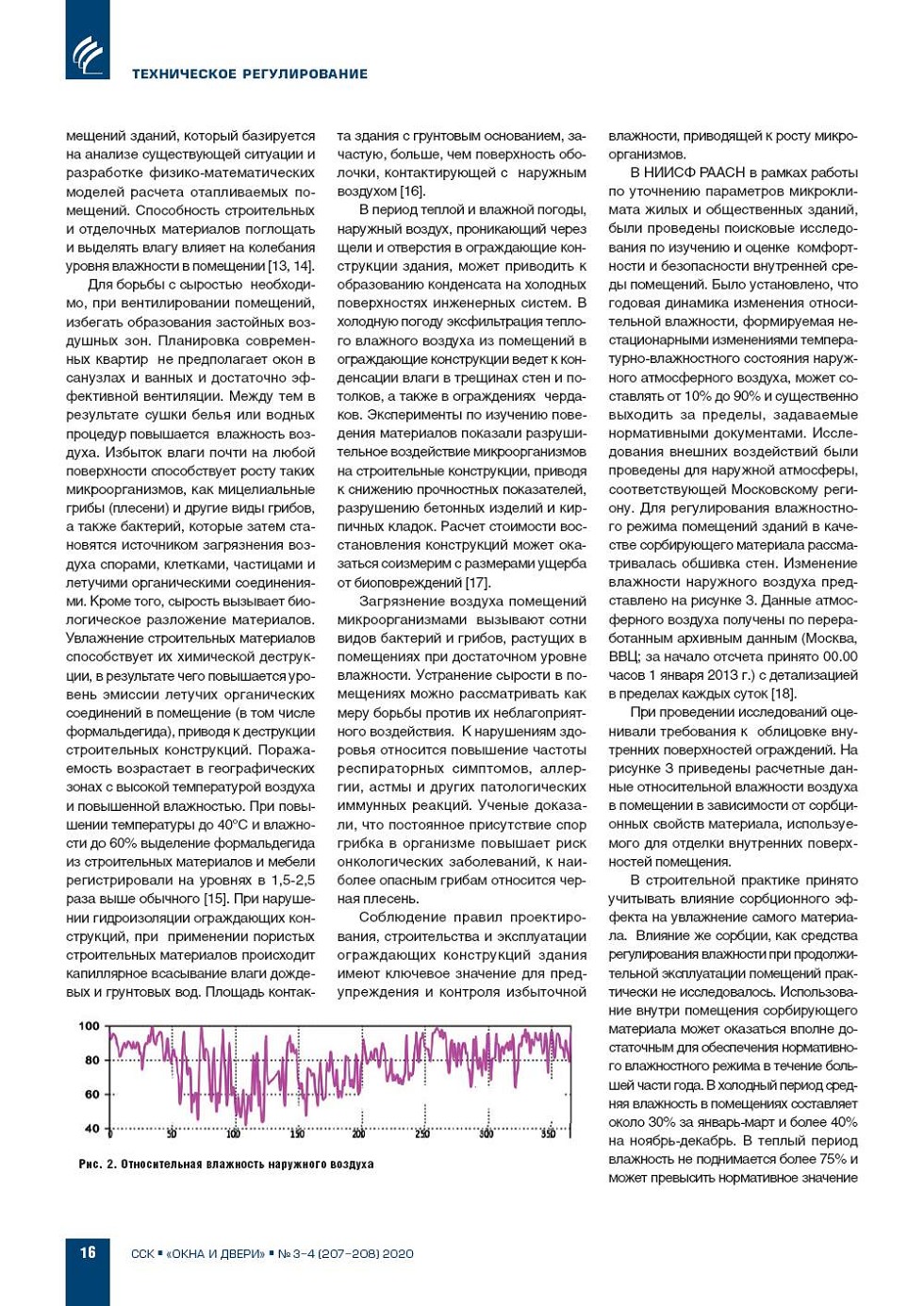 ТЕХНИЧЕСКОЕ РЕГУЛИРОВАНИЕ

мещений зданий, который базируется на анализе существующей ситуации и разработке физико-математических моделей расчета отапливаемых помещений. Способность строительных и отделочных материалов поглощать и выделять влагу влияет на колебания уровня влажности в помещении [13, 14].

Для борьбы с сыростью необходимо, при вентилировании помещений, избегать образования застойных воздушных зон. Планировка современных квартир не предполагает окон в санузлах и ванных и достаточно эффективной вентиляции. Между тем в результате сушки белья или водных процедур повышается влажность воздуха. Избыток влаги почти на любой поверхности способствует росту таких микроорганизмов, как мицелиальные грибы (плесени) и другие виды грибов, а также бактерий, которые затем становятся источником загрязнения воздуха спорами, клетками, частицами и летучими органическими соединениями. Кроме того, сырость вызывает биологическое разложение материалов. Увлажнение строительных материалов способствует их химической деструкции, в результате чего повышается уровень эмиссии летучих органических соединений в помещение (в том числе формальдегида), приводя к деструкции строительных конструкций. Поражаемость возрастает в географических зонах с высокой температурой воздуха и повышенной влажностью. При повышении температуры до 40°С и влажности до 60% выделение формальдегида из строительных материалов и мебели регистрировали на уровнях в 1,5-2,5 раза выше обычного [15]. При нарушении гидроизоляции ограждающих конструкций, при применении пористых строительных материалов происходит капиллярное всасывание влаги дождевых и грунтовых вод. Площадь контакта здания с грунтовым основанием, зачастую, больше, чем поверхность оболочки, контактирующей с наружным воздухом [16].

В период теплой и влажной погоды, наружный воздух, проникающий через щели и отверстия в ограждающие конструкции здания, может приводить к образованию конденсата на холодных поверхностях инженерных систем. В холодную погоду эксфильтрация теплого влажного воздуха из помещений в ограждающие конструкции ведет к конденсации влаги в трещинах стен и потолков, а также в ограждениях чердаков. Эксперименты по изучению поведения материалов показали разрушительное воздействие микроорганизмов на строительные конструкции, приводя к снижению прочностных показателей, разрушению бетонных изделий и кирпичных кладок. Расчет стоимости восстановления конструкций может оказаться соизмерим с размерами ущерба от биоповреждений [17].

Загрязнение воздуха помещений микроорганизмами вызывают сотни видов бактерий и грибов, растущих в помещениях при достаточном уровне влажности. Устранение сырости в помещениях можно рассматривать как меру борьбы против их неблагоприятного воздействия. К нарушениям здоровья относится повышение частоты респираторных симптомов, аллергии, астмы и других патологических иммунных реакций. Ученые доказали, что постоянное присутствие спор грибка в организме повышает риск онкологических заболеваний, к наиболее опасным грибам относится черная плесень.

Соблюдение правил проектирования, строительства и эксплуатации ограждающих конструкций здания имеют ключевое значение для предупреждения и контроля избыточной влажности, приводящей к росту микроорганизмов.

В НИИСФ РААСН в рамках работы по уточнению параметров микроклимата жилых и общественных зданий, были проведены поисковые исследования по изучению и оценке комфортности и безопасности внутренней среды помещений. Было установлено, что годовая динамика изменения относительной влажности, формируемая нестационарными изменениями температурно-влажностного состояния наружного атмосферного воздуха, может составлять от 10% до 90% и существенно выходить за пределы, задаваемые нормативными документами. Исследования внешних воздействий были проведены для наружной атмосферы, соответствующей Московскому региону. Для регулирования влажностного режима помещений зданий в качестве сорбирующего материала рассматривалась обшивка стен. Изменение влажности наружного воздуха представлено на рисунке 3. Данные атмосферного воздуха получены по переработанным архивным данным (Москва, ВВЦ; за начало отсчета принято 00.00 часов 1 января 2013 г.) с детализацией в пределах каждых суток [18].

При проведении исследований оценивали требования к облицовке внутренних поверхностей ограждений. На рисунке 3 приведены расчетные данные относительной влажности воздуха в помещении в зависимости от сорбционных свойств материала, используемого для отделки внутренних поверхностей помещения.

В строительной практике принято учитывать влияние сорбционного эффекта на увлажнение самого материала. Влияние же сорбции, как средства регулирования влажности при продолжительной эксплуатации помещений практически не исследовалось. Использование внутри помещения сорбирующего материала может оказаться вполне достаточным для обеспечения нормативного влажностного режима в течение большей части года. В холодный период средняя влажность в помещениях составляет около 30% за январь-март и более 40% на ноябрь-декабрь. В теплый период влажность не поднимается более 75% и может превысить нормативное значение

100
80
60
40
50
100
150
200
250
300
350

Рис. 2. Относительная влажность наружного воздуха

16 ССК ▪ «ОКНА И ДВЕРИ» ▪ № 3-4 (207-208) 2020